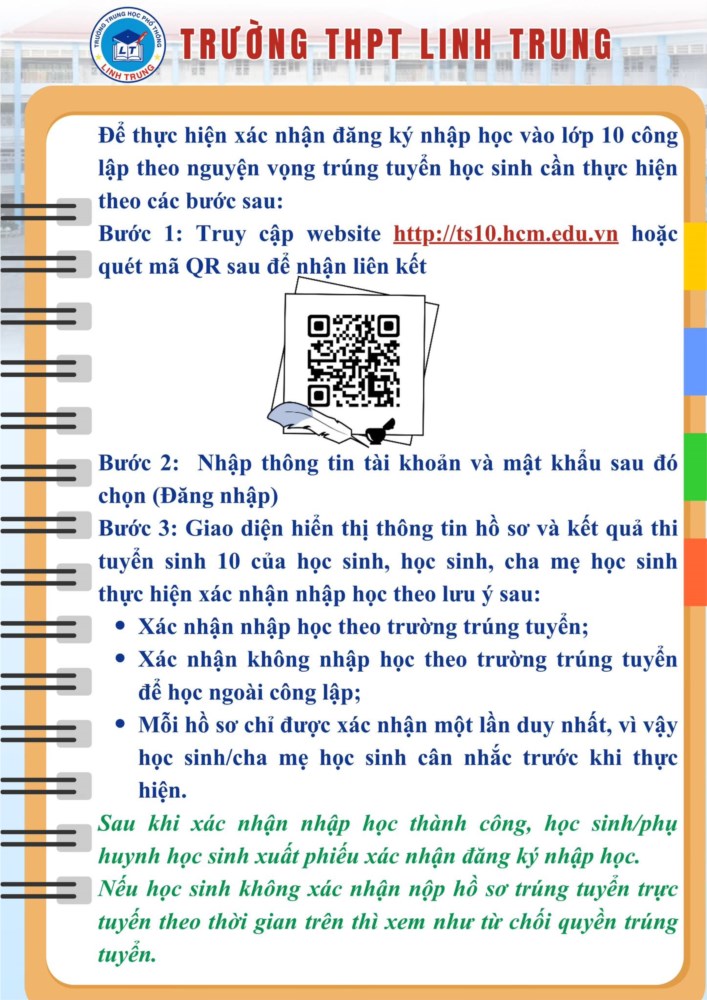 TRƯỜNG TRUNG HỌC PHỔ THÔNG
LT
LINH TRUNG

TRƯỜNG THPT LINH TRUNG

Để thực hiện xác nhận đăng ký nhập học vào lớp 10 công lập theo nguyện vọng trúng tuyển học sinh cần thực hiện theo các bước sau:
Bước 1: Truy cập website http://ts10.hcm.edu.vn hoặc quét mã QR sau để nhận liên kết

Bước 2: Nhập thông tin tài khoản và mật khẩu sau đó chọn (Đăng nhập)
Bước 3: Giao diện hiển thị thông tin hồ sơ và kết quả thi tuyển sinh 10 của học sinh, học sinh, cha mẹ học sinh thực hiện xác nhận nhập học theo lưu ý sau:
• Xác nhận nhập học theo trường trúng tuyển;
• Xác nhận không nhập học theo trường trúng tuyển để học ngoài công lập;
• Mỗi hồ sơ chỉ được xác nhận một lần duy nhất, vì vậy học sinh/cha mẹ học sinh cân nhắc trước khi thực hiện.

Sau khi xác nhận nhập học thành công, học sinh/phụ huynh học sinh xuất phiếu xác nhận đăng ký nhập học.
Nếu học sinh không xác nhận nộp hồ sơ trúng tuyển trực tuyến theo thời gian trên thì xem như từ chối quyền trúng tuyển.